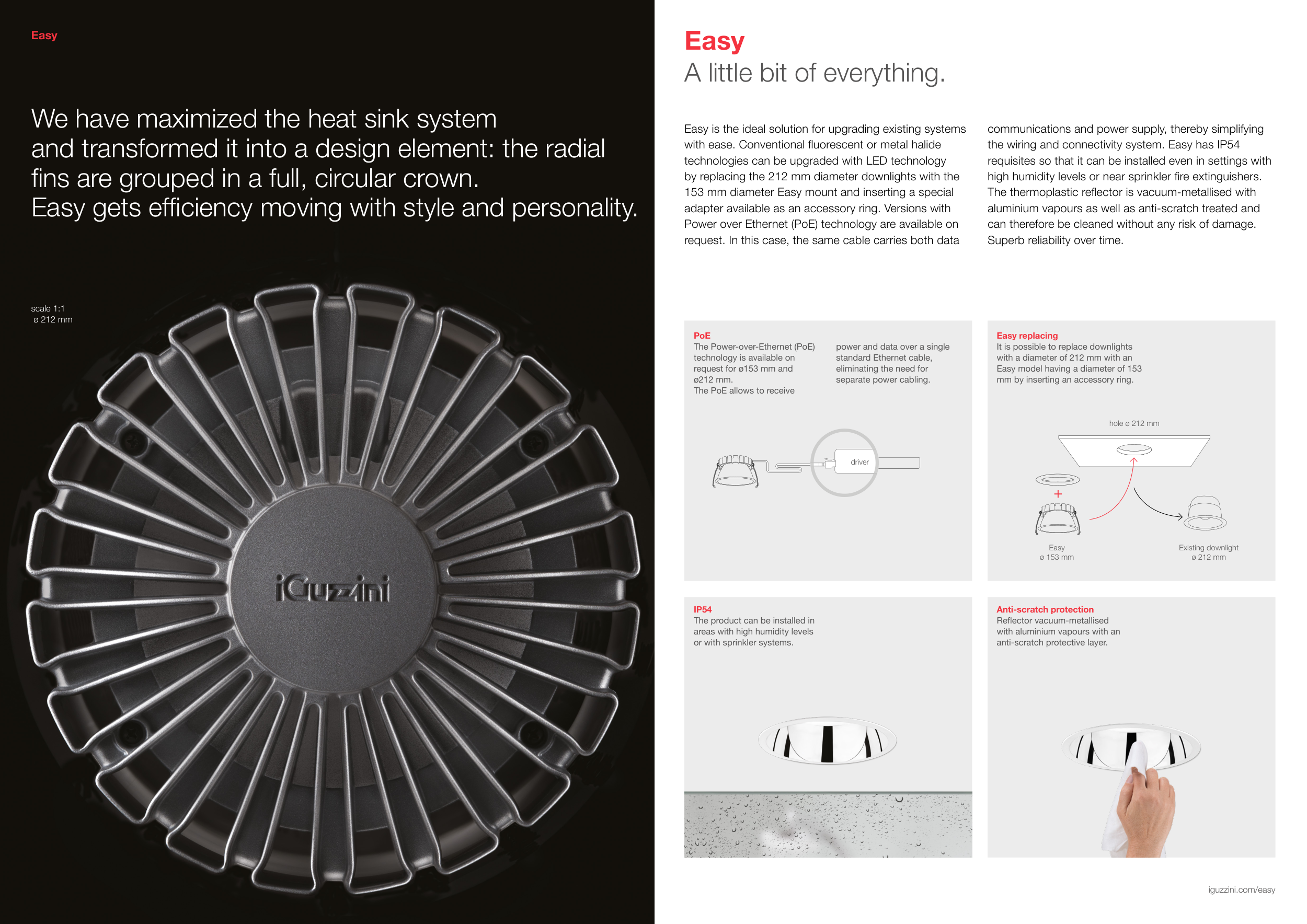 Easy

We have maximized the heat sink system and transformed it into a design element: the radial fins are grouped in a full, circular crown.
Easy gets efficiency moving with style and personality.

scale 1:1
ø 212 mm

iGuzzini

Easy
A little bit of everything.

Easy is the ideal solution for upgrading existing systems with ease. Conventional fluorescent or metal halide technologies can be upgraded with LED technology by replacing the 212 mm diameter downlights with the 153 mm diameter Easy mount and inserting a special adapter available as an accessory ring. Versions with Power over Ethernet (PoE) technology are available on request. In this case, the same cable carries both data communications and power supply, thereby simplifying the wiring and connectivity system. Easy has IP54 requisites so that it can be installed even in settings with high humidity levels or near sprinkler fire extinguishers. The thermoplastic reflector is vacuum-metallised with aluminium vapours as well as anti-scratch treated and can therefore be cleaned without any risk of damage. Superb reliability over time.

PoE
The Power-over-Ethernet (PoE) technology is available on request for ø153 mm and ø212 mm.
The PoE allows to receive power and data over a single standard Ethernet cable, eliminating the need for separate power cabling.

driver

Easy replacing
It is possible to replace downlights with a diameter of 212 mm with an Easy model having a diameter of 153 mm by inserting an accessory ring.

hole ø 212 mm

+

Easy
ø 153 mm

Existing downlight
ø 212 mm

IP54
The product can be installed in areas with high humidity levels or with sprinkler systems.

Anti-scratch protection
Reflector vacuum-metallised with aluminium vapours with an anti-scratch protective layer.

iguzzini.com/easy